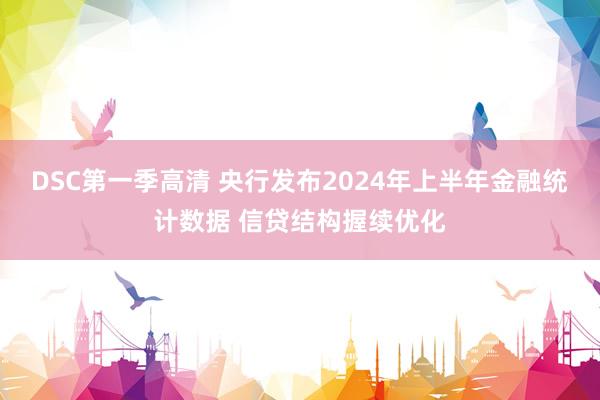 DSC第一季高清 央行发布2024年上半年金融统计数据 信贷结构握续优化